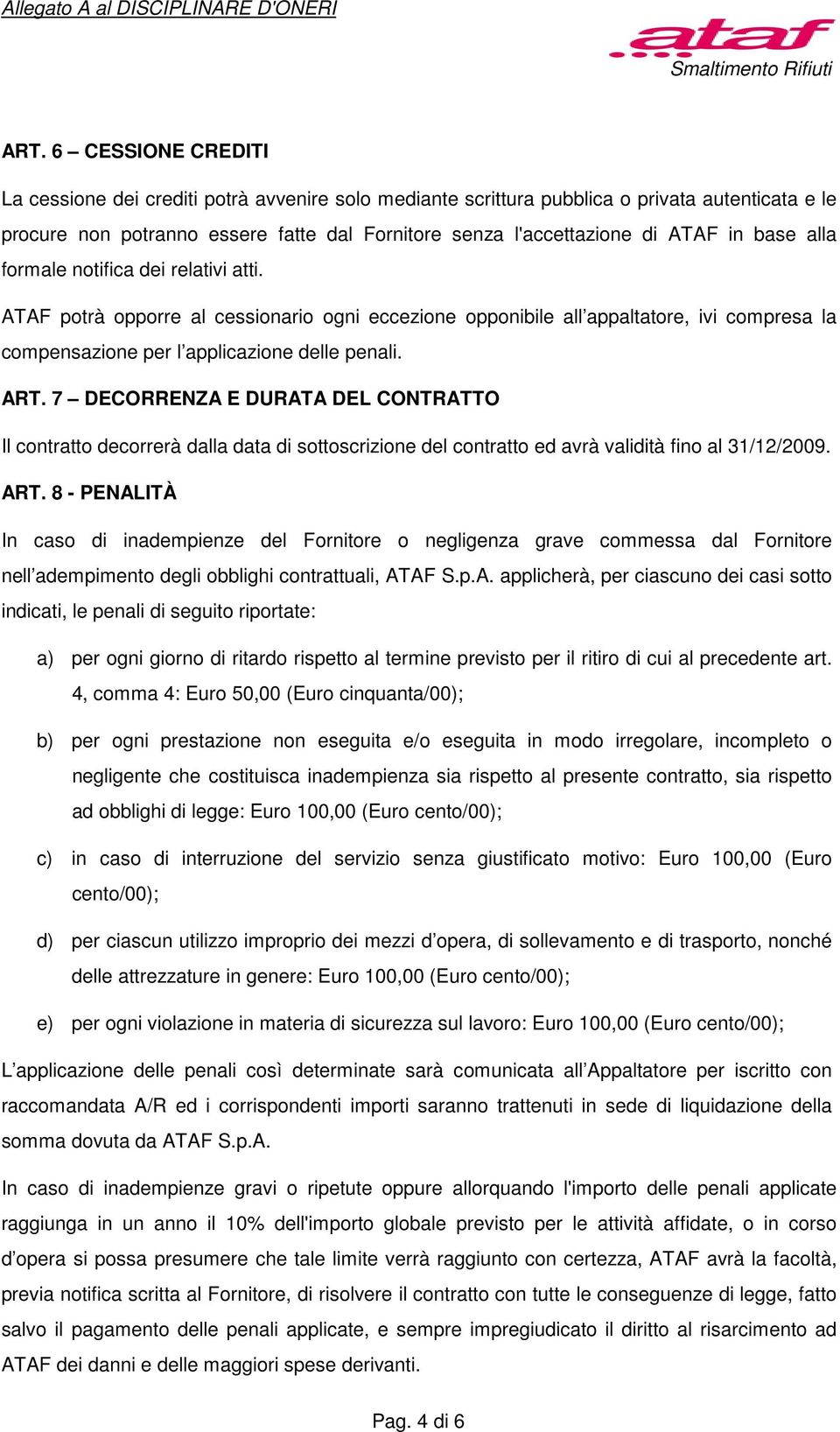 Allegato A al DISCIPLINARE D'ONERI

ataf
Smaltimento Rifiuti

ART. 6 – CESSIONE CREDITI

La cessione dei crediti potrà avvenire solo mediante scrittura pubblica o privata autenticata e le procure non potranno essere fatte dal Fornitore senza l'accettazione di ATAF in base alla formale notifica dei relativi atti.

ATAF potrà opporre al cessionario ogni eccezione opponibile all'appaltatore, ivi compresa la compensazione per l'applicazione delle penali.

ART. 7 – DECORRENZA E DURATA DEL CONTRATTO

Il contratto decorrerà dalla data di sottoscrizione del contratto ed avrà validità fino al 31/12/2009.

ART. 8 - PENALITÀ

In caso di inadempienze del Fornitore o negligenza grave commessa dal Fornitore nell'adempimento degli obblighi contrattuali, ATAF S.p.A. applicherà, per ciascuno dei casi sotto indicati, le penali di seguito riportate:

a) per ogni giorno di ritardo rispetto al termine previsto per il ritiro di cui al precedente art. 4, comma 4: Euro 50,00 (Euro cinquanta/00);

b) per ogni prestazione non eseguita e/o eseguita in modo irregolare, incompleto o negligente che costituisca inadempienza sia rispetto al presente contratto, sia rispetto ad obblighi di legge: Euro 100,00 (Euro cento/00);

c) in caso di interruzione del servizio senza giustificato motivo: Euro 100,00 (Euro cento/00);

d) per ciascun utilizzo improprio dei mezzi d'opera, di sollevamento e di trasporto, nonché delle attrezzature in genere: Euro 100,00 (Euro cento/00);

e) per ogni violazione in materia di sicurezza sul lavoro: Euro 100,00 (Euro cento/00);

L'applicazione delle penali così determinate sarà comunicata all'Appaltatore per iscritto con raccomandata A/R ed i corrispondenti importi saranno trattenuti in sede di liquidazione della somma dovuta da ATAF S.p.A.

In caso di inadempienze gravi o ripetute oppure allorquando l'importo delle penali applicate raggiunga in un anno il 10% dell'importo globale previsto per le attività affidate, o in corso d'opera si possa presumere che tale limite verrà raggiunto con certezza, ATAF avrà la facoltà, previa notifica scritta al Fornitore, di risolvere il contratto con tutte le conseguenze di legge, fatto salvo il pagamento delle penali applicate, e sempre impregiudicato il diritto al risarcimento ad ATAF dei danni e delle maggiori spese derivanti.

Pag. 4 di 6